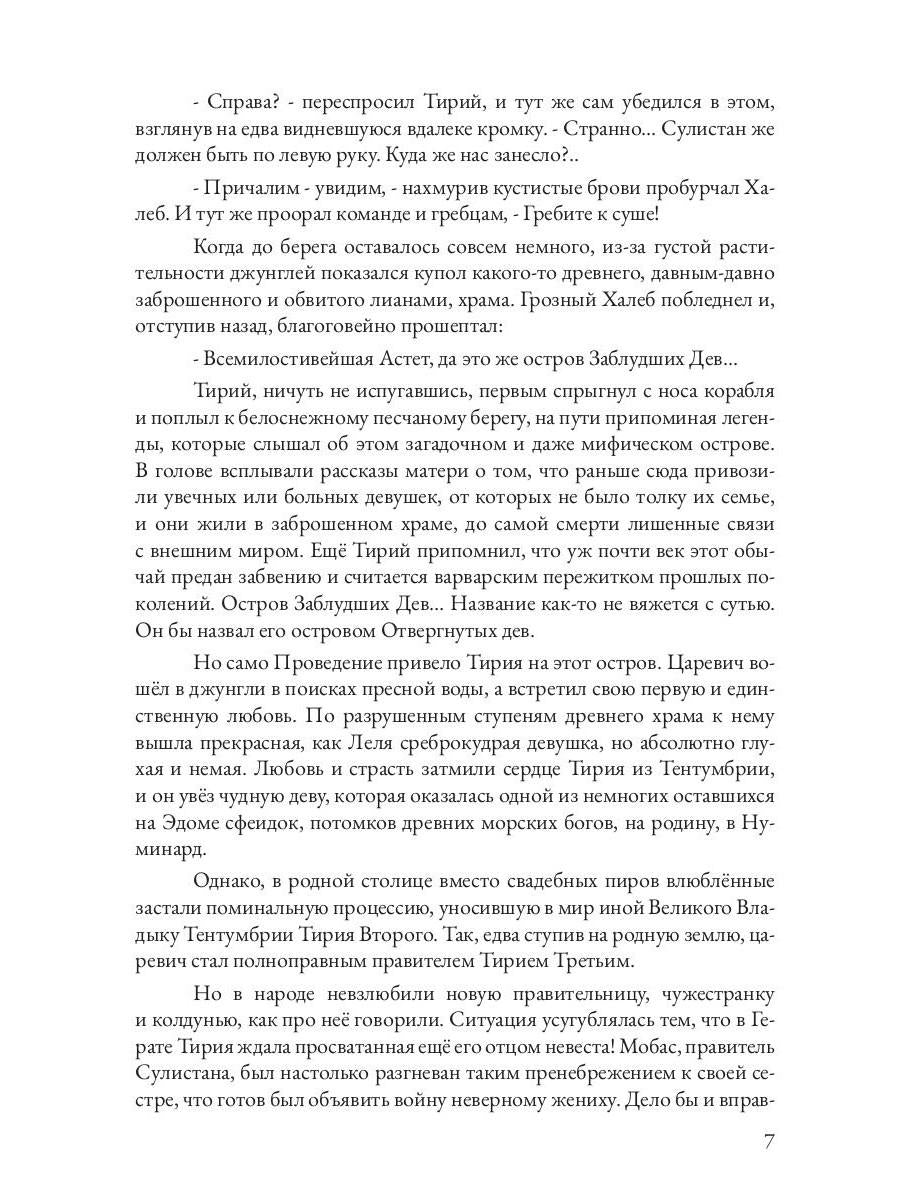 - Справа? - переспросил Тирий, и тут же сам убедился в этом, взглянув на едва видневшуюся вдалеке кромку. - Странно... Сулистан же должен быть по левую руку. Куда же нас занесло?..

- Причалим - увидим, - нахмурив кустистые брови пробурчал Халеб. И тут же проорал команде и гребцам, - Гребите к суше!

Когда до берега оставалось совсем немного, из-за густой растительности джунглей показался купол какого-то древнего, давным-давно заброшенного и обвитого лианами, храма. Грозный Халеб побледнел и, отступив назад, благоговейно прошептал:

- Всемилостивейшая Астет, да это же остров Заблудших Дев...

Тирий, ничуть не испугавшись, первым спрыгнул с носа корабля и поплыл к белоснежному песчаному берегу, на пути припоминая легенды, которые слышал об этом загадочном и даже мифическом острове. В голове всплывали рассказы матери о том, что раньше сюда привозили увечных или больных девушек, от которых не было толку их семье, и они жили в заброшенном храме, до самой смерти лишенные связи с внешним миром. Ещё Тирий припомнил, что уж почти век этот обычай предан забвению и считается варварским пережитком прошлых поколений. Остров Заблудших Дев... Название как-то не вяжется с сутью. Он бы назвал его островом Отвергнутых дев.

Но само Проведение привело Тирия на этот остров. Царевич вошёл в джунгли в поисках пресной воды, а встретил свою первую и единственную любовь. По разрушенным ступеням древнего храма к нему вышла прекрасная, как Леля среброкудрая девушка, но абсолютно глухая и немая. Любовь и страсть затмили сердце Тирия из Тентумбрии, и он увёз чудную деву, которая оказалась одной из немногих оставшихся на Эдоме сфеидок, потомков древних морских богов, на родину, в Нуминард.

Однако, в родной столице вместо свадебных пиров влюблённые застали поминальную процессию, уносившую в мир иной Великого Владыку Тентумбрии Тирия Второго. Так, едва ступив на родную землю, царевич стал полноправным правителем Тирием Третьим.

Но в народе невзлюбили новую правительницу, чужестранку и колдунью, как про неё говорили. Ситуация усугублялась тем, что в Герате Тирия ждала просватанная ещё его отцом невеста! Мобас, правитель Сулистана, был настолько разгневан таким пренебрежением к своей сестре, что готов был объявить войну неверному жениху. Дело бы и вправ-

7